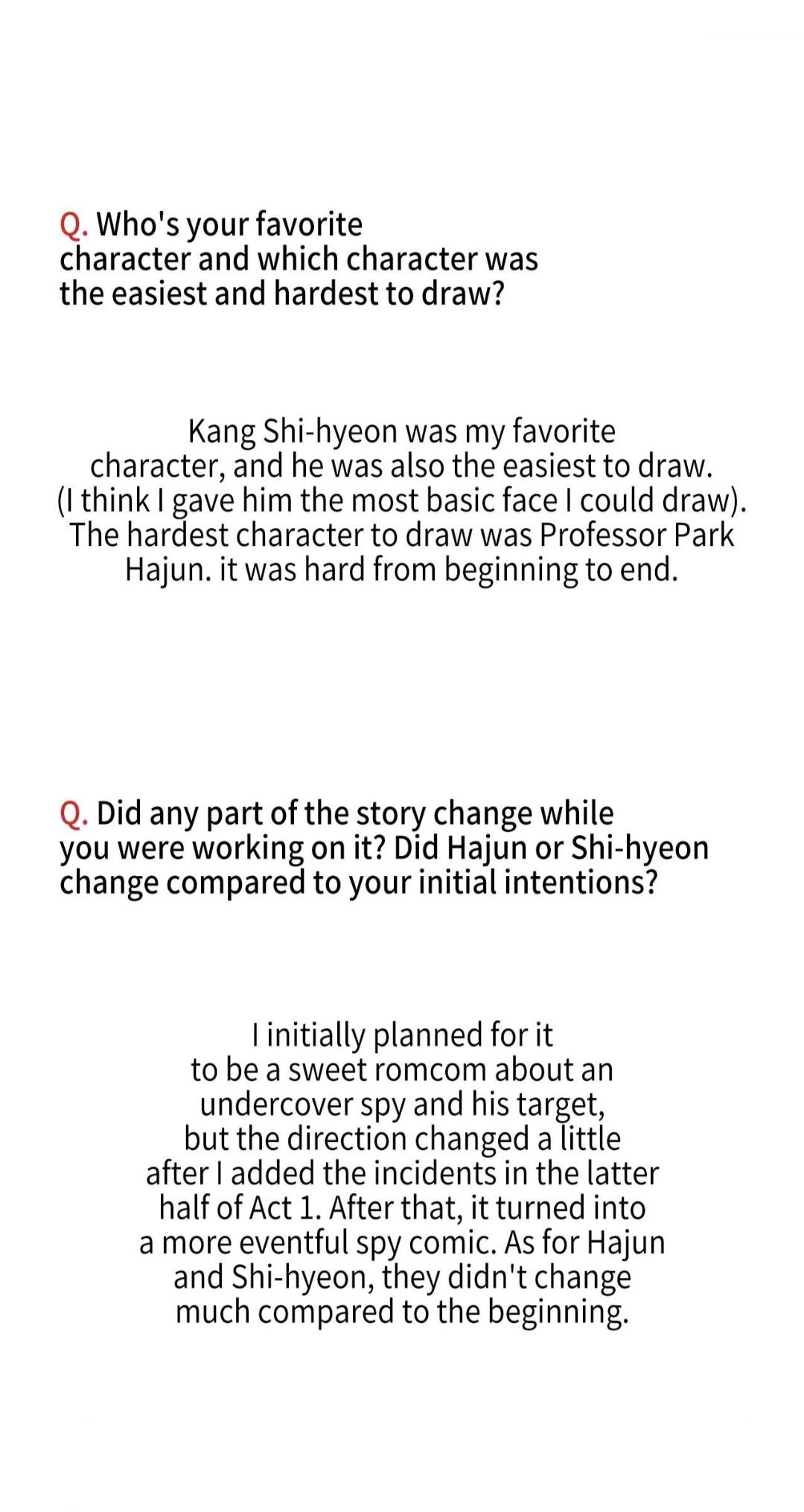 Q. Who's your favorite character and which character was the easiest and hardest to draw?

Kang Shi-hyeon was my favorite character, and he was also the easiest to draw. (I think I gave him the most basic face I could draw). The hardest character to draw was Professor Park Hajun. it was hard from beginning to end.

Q. Did any part of the story change while you were working on it? Did Hajun or Shi-hyeon change compared to your initial intentions?

I initially planned for it to be a sweet romcom about an undercover spy and his target, but the direction changed a little after I added the incidents in the latter half of Act 1. After that, it turned into a more eventful spy comic. As for Hajun and Shi-hyeon, they didn't change much compared to the beginning.